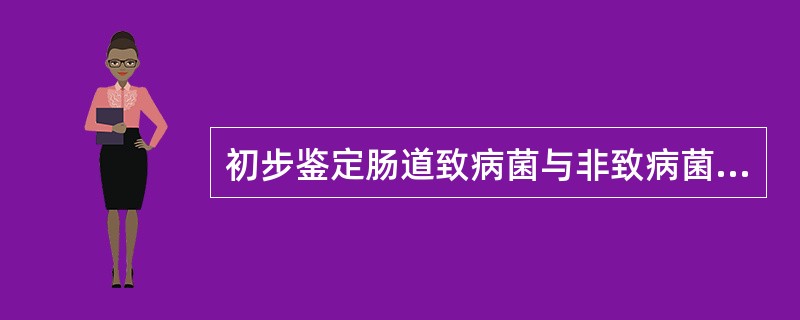 初步鉴定肠道致病菌与非致病菌...